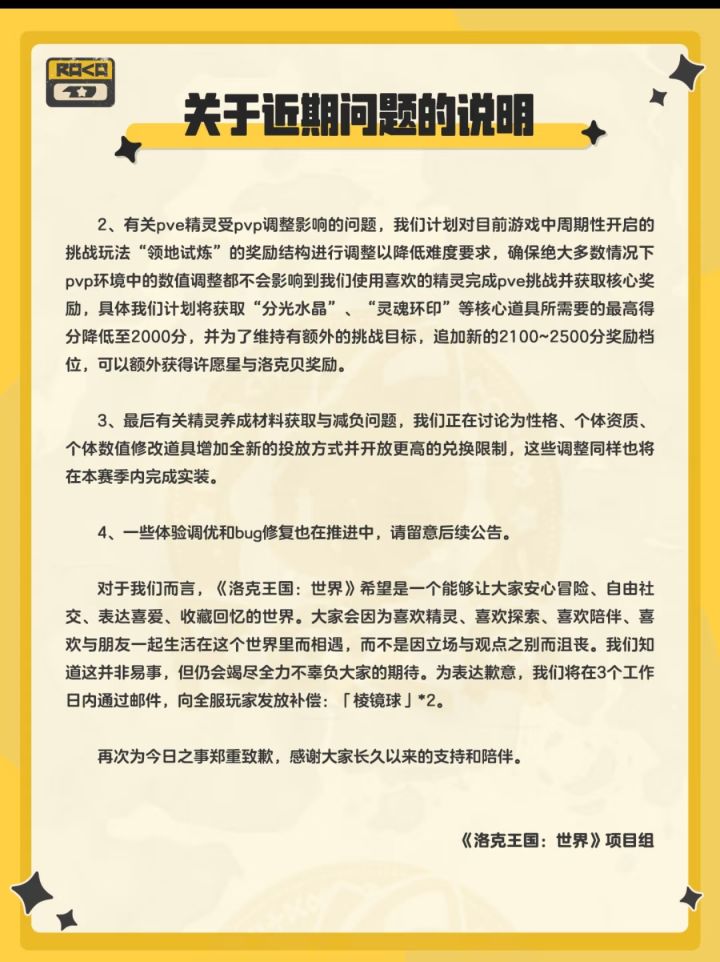 ROCO

关于近期问题的说明

2、有关pve精灵受pvp调整影响的问题，我们计划对目前游戏中周期性开启的挑战玩法“领地试炼”的奖励结构进行调整以降低难度要求，确保绝大多数情况下pvp环境中的数值调整都不会影响到我们使用喜欢的精灵完成pve挑战并获取核心奖励，具体我们计划将获取“分光水晶”、“灵魂环印”等核心道具所需要的最高得分降低至2000分，并为了维持有额外的挑战目标，追加新的2100~2500分奖励档位，可以额外获得许愿星与洛克贝奖励。

3、最后有关精灵养成材料获取与减负问题，我们正在讨论为性格、个体资质、个体数值修改道具增加全新的投放方式并开放更高的兑换限制，这些调整同样也将在本赛季内完成实装。

4、一些体验调优和bug修复也在推进中，请留意后续公告。

对于我们而言，《洛克王国：世界》希望是一个能够让大家安心冒险、自由社交、表达喜爱、收藏回忆的世界。大家会因为喜欢精灵、喜欢探索、喜欢陪伴、喜欢与朋友一起生活在这个世界里而相遇，而不是因立场与观点之别而沮丧。我们知道这并非易事，但仍会竭尽全力不辜负大家的期待。为表达歉意，我们将在3个工作日内通过邮件，向全服玩家发放补偿：「棱镜球」*2。

再次为今日之事郑重致歉，感谢大家长久以来的支持和陪伴。

《洛克王国：世界》项目组